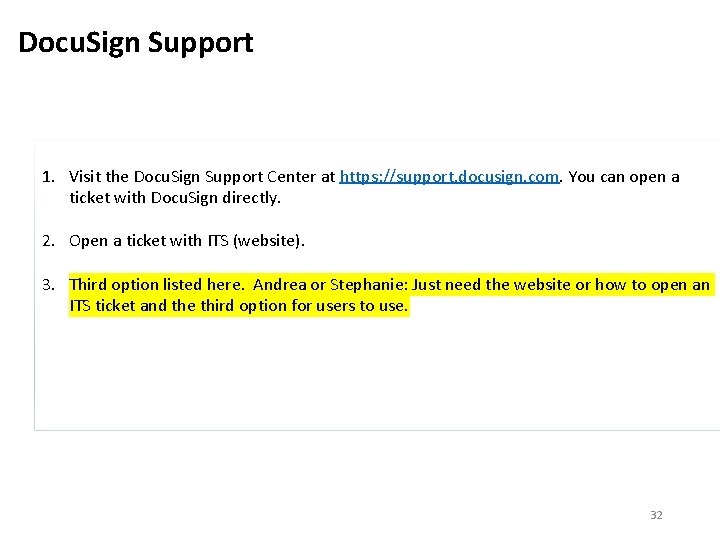 DocuSign Support

1. Visit the DocuSign Support Center at https://support.docusign.com. You can open a ticket with DocuSign directly.

2. Open a ticket with ITS (website).

3. Third option listed here. Andrea or Stephanie: Just need the website or how to open an ITS ticket and the third option for users to use.

32